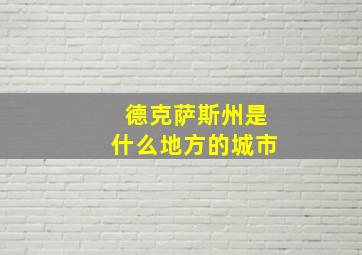 德克萨斯州是
什么地方的城市